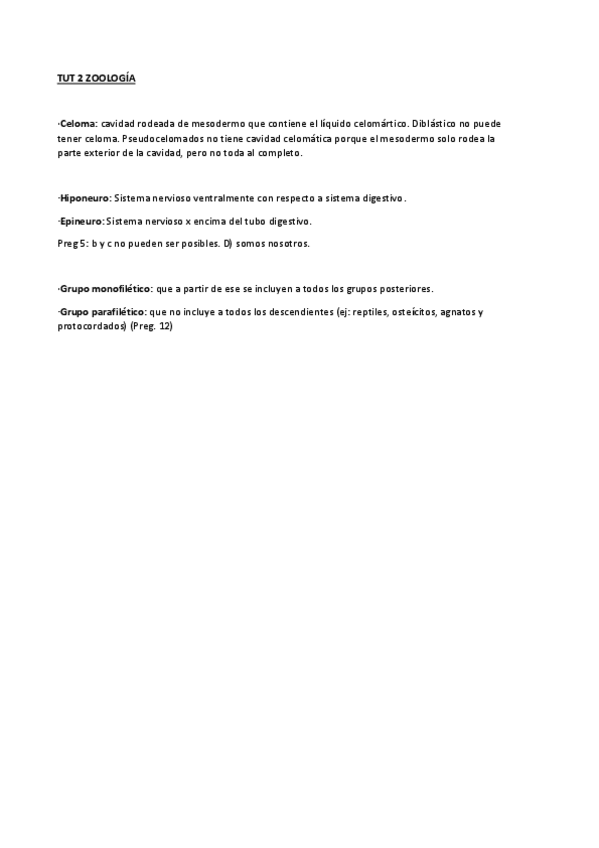 TUT 2 ZOOLOGÍA

·Celoma: cavidad rodeada de mesodermo que contiene el líquido celomártico. Diblástico no puede tener celoma. Pseudocelomados no tiene cavidad celomática porque el mesodermo solo rodea la parte exterior de la cavidad, pero no toda al completo.

·Hiponeuro: Sistema nervioso ventralmente con respecto a sistema digestivo.

·Epineuro: Sistema nervioso x encima del tubo digestivo.

Preg 5: b y c no pueden ser posibles. D) somos nosotros.

·Grupo monofilético: que a partir de ese se incluyen a todos los grupos posteriores.

·Grupo parafilético: que no incluye a todos los descendientes (ej: reptiles, osteícitos, agnatos y protocordados) (Preg. 12)